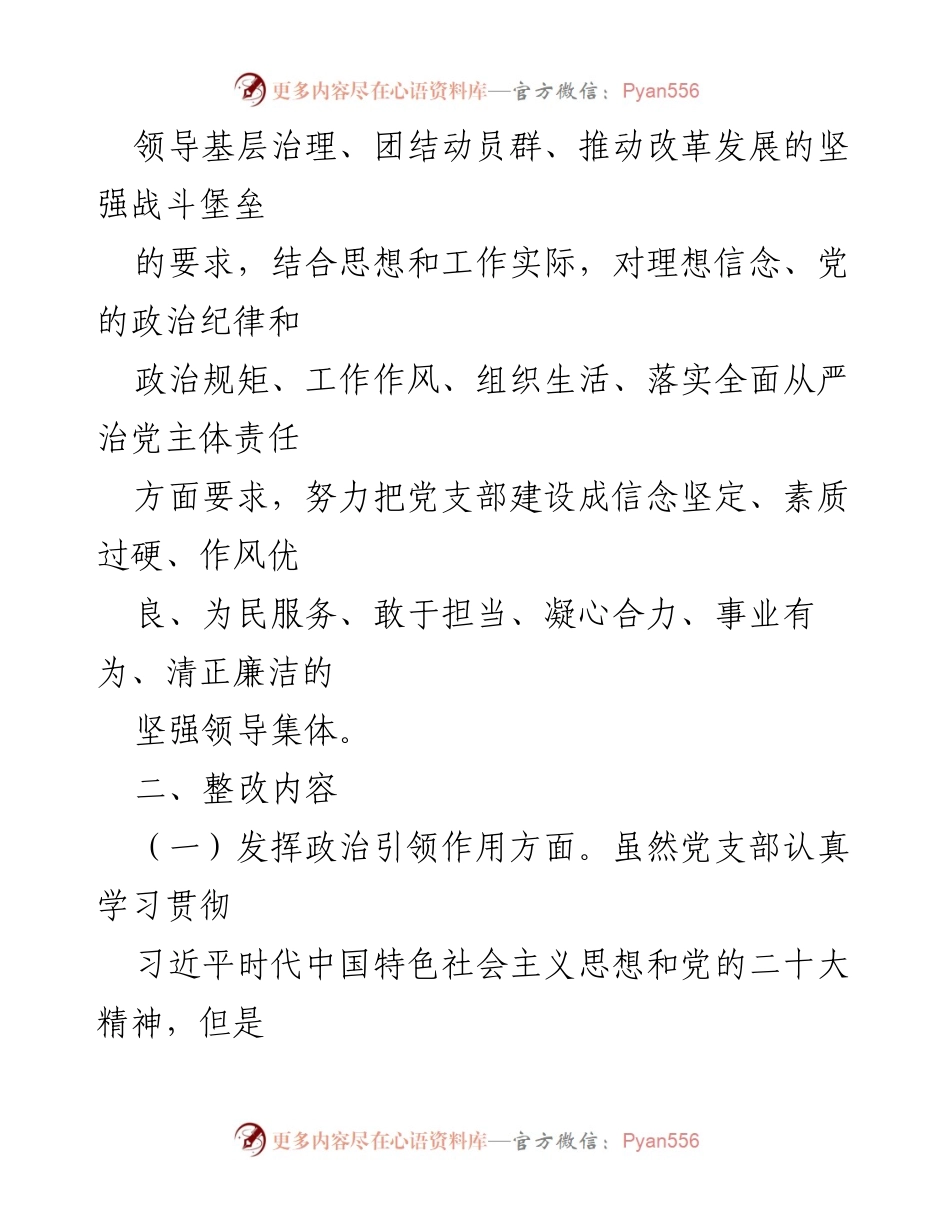 更多内容尽在心语资料库—官方微信：Pyan556

领导基层治理、团结动员群、推动改革发展的坚强战斗堡垒

的要求，结合思想和工作实际，对理想信念、党的政治纪律和

政治规矩、工作作风、组织生活、落实全面从严治党主体责任

方面要求，努力把党支部建设成信念坚定、素质过硬、作风优

良、为民服务、敢于担当、凝心合力、事业有为、清正廉洁的

坚强领导集体。

二、整改内容

（一）发挥政治引领作用方面。虽然党支部认真学习贯彻

习近平时代中国特色社会主义思想和党的二十大精神，但是

更多内容尽在心语资料库—官方微信：Pyan556